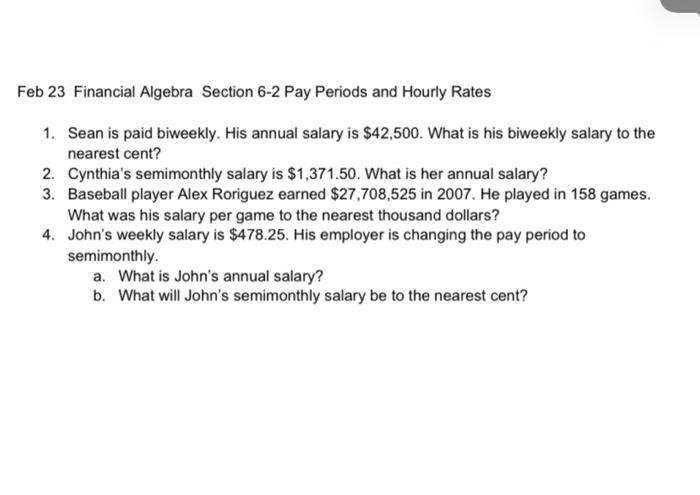 Feb 23 Financial Algebra Section 6-2 Pay Periods and Hourly Rates

1. Sean is paid biweekly. His annual salary is \$42,500. What is his biweekly salary to the nearest cent?
2. Cynthia's semimonthly salary is \$1,371.50. What is her annual salary?
3. Baseball player Alex Roriguez earned \$27,708,525 in 2007. He played in 158 games. What was his salary per game to the nearest thousand dollars?
4. John's weekly salary is \$478.25. His employer is changing the pay period to semimonthly.
a. What is John's annual salary?
b. What will John's semimonthly salary be to the nearest cent?